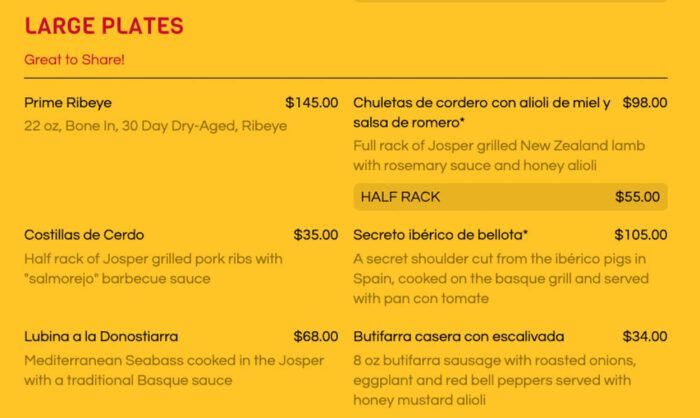 LARGE PLATES

Great to Share!

Prime Ribeye
$145.00
22 oz, Bone In, 30 Day Dry-Aged, Ribeye

Costillas de Cerdo
$35.00
Half rack of Josper grilled pork ribs with "salmorejo" barbecue sauce

Lubina a la Donostiarra
$68.00
Mediterranean Seabass cooked in the Josper with a traditional Basque sauce

Chuletas de cordero con alioli de miel y salsa de romero*
$98.00
Full rack of Josper grilled New Zealand lamb with rosemary sauce and honey alioli

HALF RACK
$55.00

Secreto ibérico de bellota*
$105.00
A secret shoulder cut from the ibérico pigs in Spain, cooked on the basque grill and served with pan con tomate

Butifarra casera con escalivada
$34.00
8 oz butifarra sausage with roasted onions, eggplant and red bell peppers served with honey mustard alioli